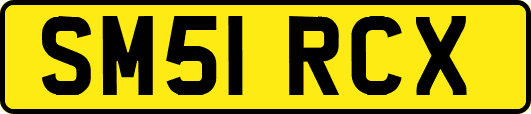 SM51 RCX